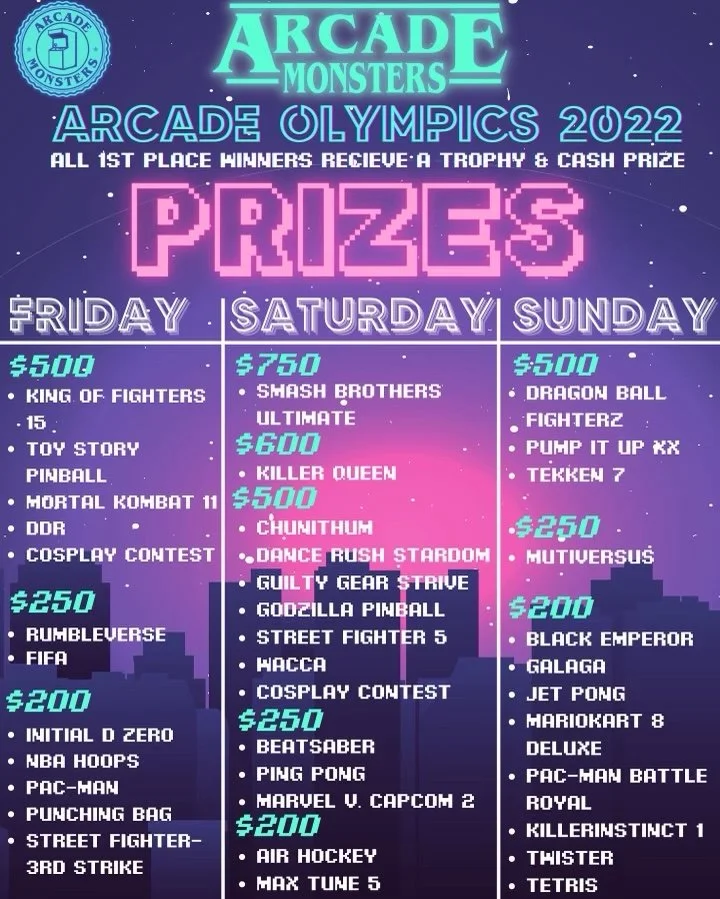 ARCADE MONSTERS

ARCADE MONSTERS

ARCADE OLYMPICS 2022

ALL 1ST PLACE WINNERS RECIEVE A TROPHY & CASH PRIZE

PRIZES

FRIDAY

$500
• KING OF FIGHTERS 15
• TOY STORY PINBALL
• MORTAL KOMBAT 11
• DDR
• COSPLAY CONTEST

$250
• RUMBLEVERSE
• FIFA

$200
• INITIAL D ZERO
• NBA HOOPS
• PAC-MAN
• PUNCHING BAG
• STREET FIGHTER-3RD STRIKE

SATURDAY

$750
• SMASH BROTHERS ULTIMATE

$600
• KILLER QUEEN

$500
• CHUNITHUM
• DANCE RUSH STARDOM
• GUILTY GEAR STRIVE
• GODZILLA PINBALL
• STREET FIGHTER 5
• WACCA
• COSPLAY CONTEST

$250
• BEATSABER
• PING PONG
• MARVEL V. CAPCOM 2

$200
• AIR HOCKEY
• MAX TUNE 5

SUNDAY

$500
• DRAGON BALL FIGHTERZ
• PUMP IT UP XX
• TEKKEN 7

$250
• MUTIVERSUS

$200
• BLACK EMPEROR
• GALAGA
• JET PONG
• MARIOKART 8 DELUXE
• PAC-MAN BATTLE ROYAL
• KILLERINSTINCT 1
• TWISTER
• TETRIS